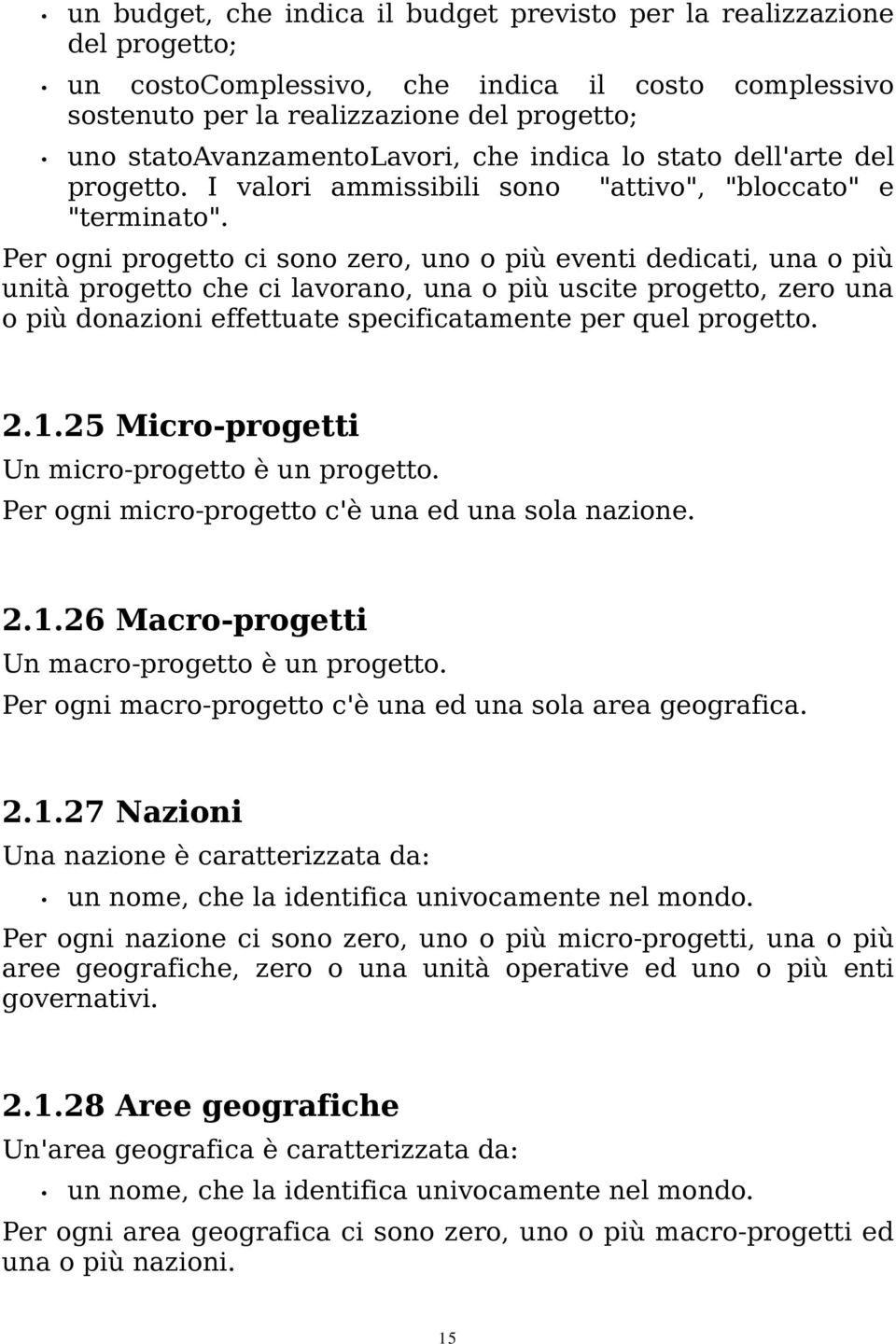 • un budget, che indica il budget previsto per la realizzazione del progetto;
• un costoComplessivo, che indica il costo complessivo sostenuto per la realizzazione del progetto;
• uno statoAvanzamentoLavori, che indica lo stato dell'arte del progetto. I valori ammissibili sono "attivo", "bloccato" e "terminato".

Per ogni progetto ci sono zero, uno o più eventi dedicati, una o più unità progetto che ci lavorano, una o più uscite progetto, zero una o più donazioni effettuate specificatamente per quel progetto.

2.1.25 Micro-progetti
Un micro-progetto è un progetto.
Per ogni micro-progetto c'è una ed una sola nazione.

2.1.26 Macro-progetti
Un macro-progetto è un progetto.
Per ogni macro-progetto c'è una ed una sola area geografica.

2.1.27 Nazioni
Una nazione è caratterizzata da:
• un nome, che la identifica univocamente nel mondo.

Per ogni nazione ci sono zero, uno o più micro-progetti, una o più aree geografiche, zero o una unità operative ed uno o più enti governativi.

2.1.28 Aree geografiche
Un'area geografica è caratterizzata da:
• un nome, che la identifica univocamente nel mondo.

Per ogni area geografica ci sono zero, uno o più macro-progetti ed una o più nazioni.

15